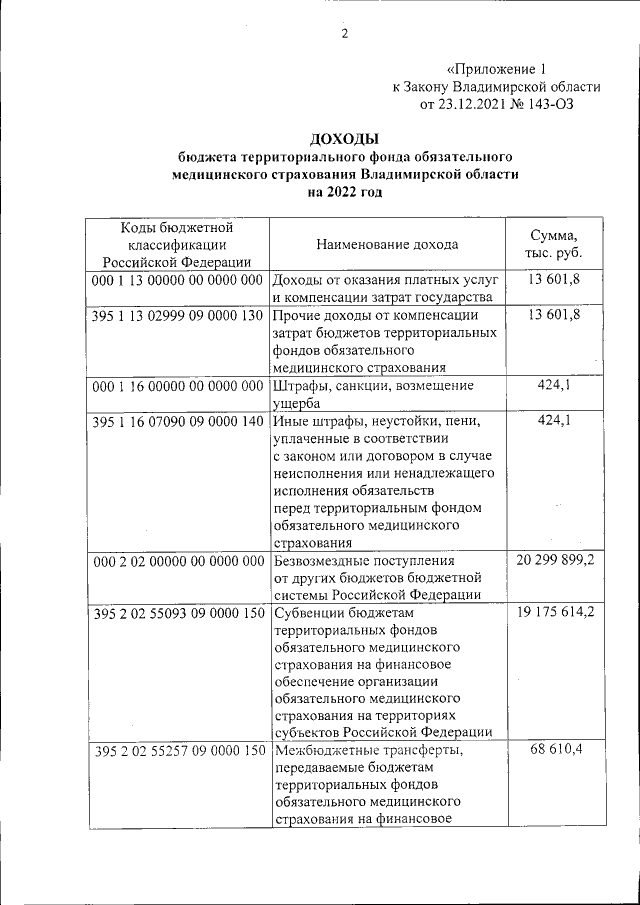 2

«Приложение 1
к Закону Владимирской области
от 23.12.2021 № 143-ОЗ

ДОХОДЫ
бюджета территориального фонда обязательного медицинского страхования Владимирской области на 2022 год

| Коды бюджетной классификации Российской Федерации | Наименование дохода | Сумма, тыс. руб. |
|---|---|---|
| 000 1 13 00000 00 0000 000 | Доходы от оказания платных услуг и компенсации затрат государства | 13 601,8 |
| 395 1 13 02999 09 0000 130 | Прочие доходы от компенсации затрат бюджетов территориальных фондов обязательного медицинского страхования | 13 601,8 |
| 000 1 16 00000 00 0000 000 | Штрафы, санкции, возмещение ущерба | 424,1 |
| 395 1 16 07090 09 0000 140 | Иные штрафы, неустойки, пени, уплаченные в соответствии с законом или договором в случае неисполнения или ненадлежащего исполнения обязательств перед территориальным фондом обязательного медицинского страхования | 424,1 |
| 000 2 02 00000 00 0000 000 | Безвозмездные поступления от других бюджетов бюджетной системы Российской Федерации | 20 299 899,2 |
| 395 2 02 55093 09 0000 150 | Субвенции бюджетам территориальных фондов обязательного медицинского страхования на финансовое обеспечение организации обязательного медицинского страхования на территориях субъектов Российской Федерации | 19 175 614,2 |
| 395 2 02 55257 09 0000 150 | Межбюджетные трансферты, передаваемые бюджетам территориальных фондов обязательного медицинского страхования на финансовое | 68 610,4 |